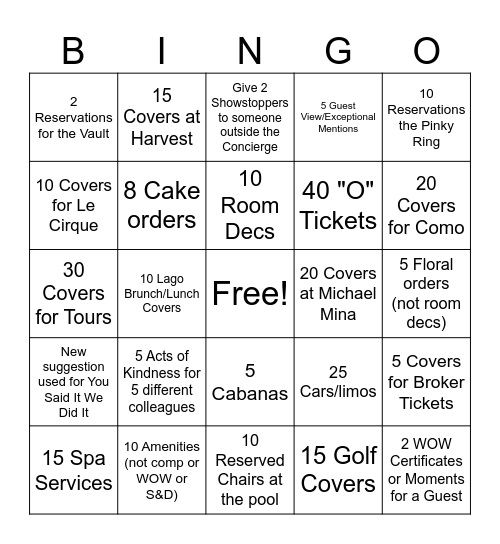 | B | I | N | G | O |
|---|---|---|---|---|
| 2 Reservations for the Vault | 15 Covers at Harvest | Give 2 Showstoppers to someone outside the Concierge | 5 Guest View/Exceptional Mentions | 10 Reservations the Pinky Ring |
| 10 Covers for Le Cirque | 8 Cake orders | 10 Room Decs | 40 "O" Tickets | 20 Covers for Como |
| 30 Covers for Tours | 10 Lago Brunch/Lunch Covers | Free! | 20 Covers at Michael Mina | 5 Floral orders (not room decs) |
| New suggestion used for You Said It We Did It | 5 Acts of Kindness for 5 different colleagues | 5 Cabanas | 25 Cars/limos | 5 Covers for Broker Tickets |
| 15 Spa Services | 10 Amenities (not comp or WOW or S&D) | 10 Reserved Chairs at the pool | 15 Golf Covers | 2 WOW Certificates or Moments for a Guest |